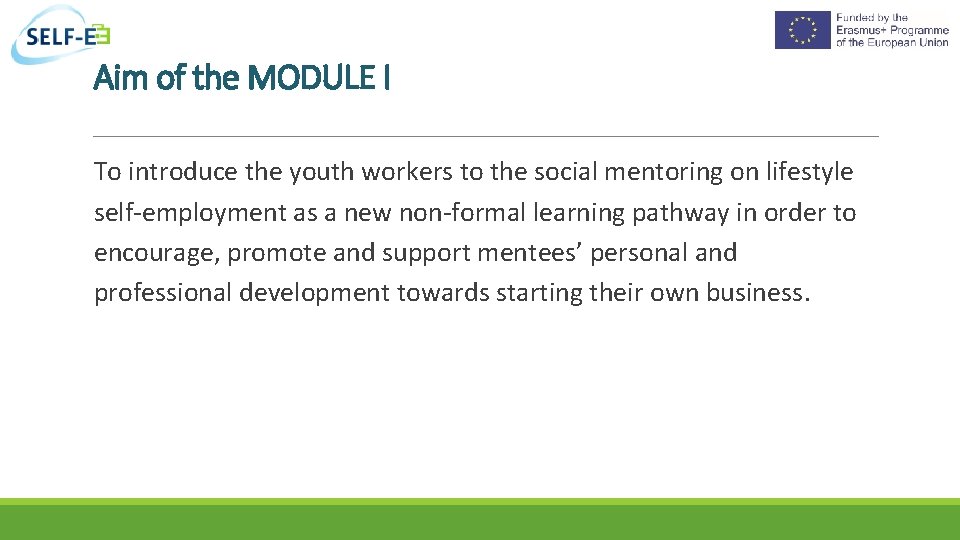 SELF-E

Funded by the Erasmus+ Programme of the European Union

Aim of the MODULE I

To introduce the youth workers to the social mentoring on lifestyle self-employment as a new non-formal learning pathway in order to encourage, promote and support mentees’ personal and professional development towards starting their own business.